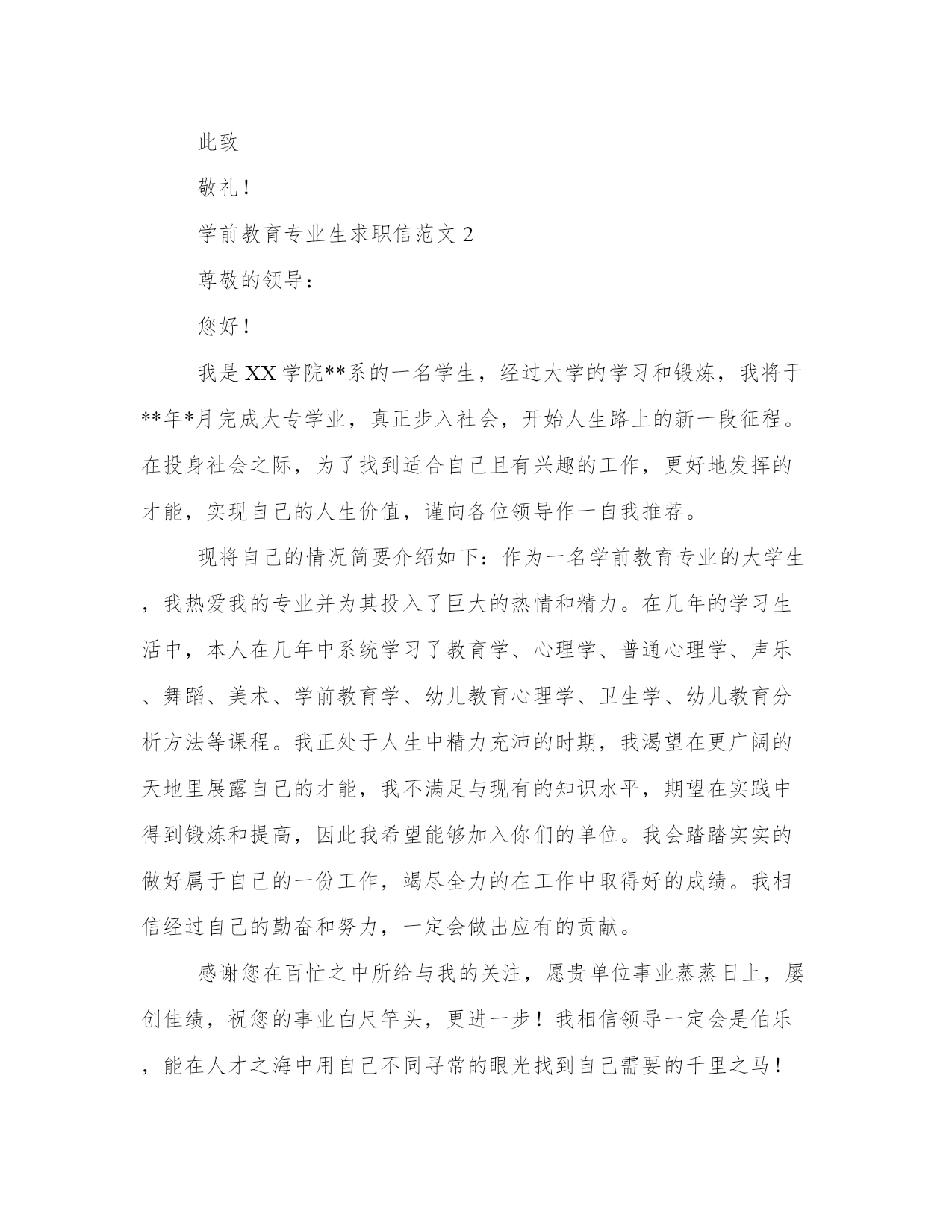 此致

敬礼！

学前教育专业生求职信范文 2

尊敬的领导：

您好！

我是 XX 学院**系的一名学生，经过大学的学习和锻炼，我将于**年*月完成大专学业，真正步入社会，开始人生路上的新一段征程。在投身社会之际，为了找到适合自己且有兴趣的工作，更好地发挥的才能，实现自己的人生价值，谨向各位领导作一自我推荐。

现将自己的情况简要介绍如下：作为一名学前教育专业的大学生，我热爱我的专业并为其投入了巨大的热情和精力。在几年的学习生活中，本人在几年中系统学习了教育学、心理学、普通心理学、声乐、舞蹈、美术、学前教育学、幼儿教育心理学、卫生学、幼儿教育分析方法等课程。我正处于人生中精力充沛的时期，我渴望在更广阔的天地里展露自己的才能，我不满足与现有的知识水平，期望在实践中得到锻炼和提高，因此我希望能够加入你们的单位。我会踏踏实实的做好属于自己的一份工作，竭尽全力的在工作中取得好的成绩。我相信经过自己的勤奋和努力，一定会做出应有的贡献。

感谢您在百忙之中所给与我的关注，愿贵单位事业蒸蒸日上，屡创佳绩，祝您的事业白尺竿头，更进一步！我相信领导一定会是伯乐，能在人才之海中用自己不同寻常的眼光找到自己需要的千里之马！